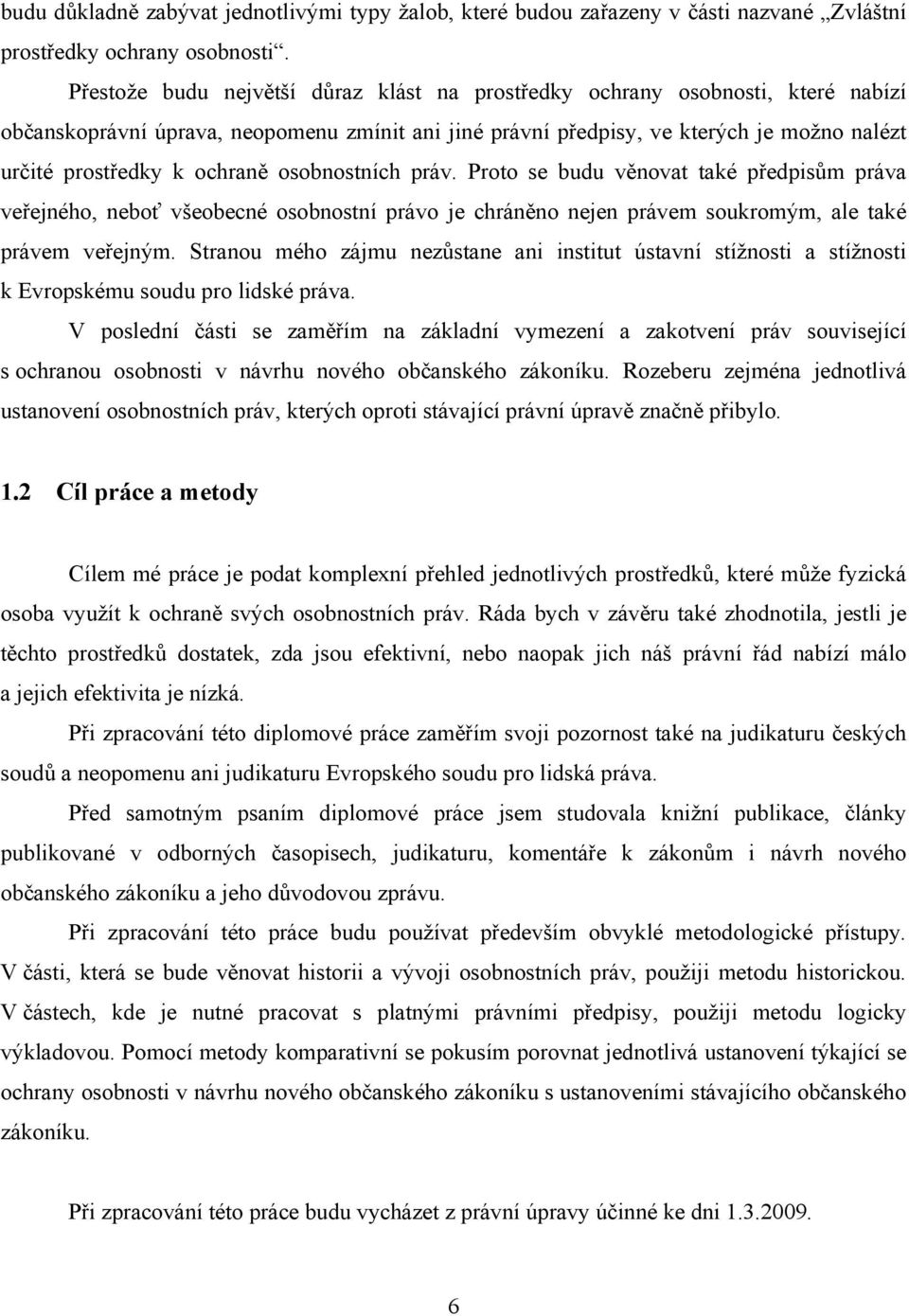 budu důkladně zabývat jednotlivými typy žalob, které budou zařazeny v části nazvané „Zvláštní prostředky ochrany osobnosti“.

Přestože budu největší důraz klást na prostředky ochrany osobnosti, které nabízí občanskoprávní úprava, neopomenu zmínit ani jiné právní předpisy, ve kterých je možno nalézt určité prostředky k ochraně osobnostních práv. Proto se budu věnovat také předpisům práva veřejného, neboť všeobecné osobnostní právo je chráněno nejen právem soukromým, ale také právem veřejným. Stranou mého zájmu nezůstane ani institut ústavní stížnosti a stížnosti k Evropskému soudu pro lidské práva.

V poslední části se zaměřím na základní vymezení a zakotvení práv související s ochranou osobnosti v návrhu nového občanského zákoníku. Rozeberu zejména jednotlivá ustanovení osobnostních práv, kterých oproti stávající právní úpravě značně přibylo.

1.2 Cíl práce a metody

Cílem mé práce je podat komplexní přehled jednotlivých prostředků, které může fyzická osoba využít k ochraně svých osobnostních práv. Ráda bych v závěru také zhodnotila, jestli je těchto prostředků dostatek, zda jsou efektivní, nebo naopak jich náš právní řád nabízí málo a jejich efektivita je nízká.

Při zpracování této diplomové práce zaměřím svoji pozornost také na judikaturu českých soudů a neopomenu ani judikaturu Evropského soudu pro lidská práva.

Před samotným psaním diplomové práce jsem studovala knižní publikace, články publikované v odborných časopisech, judikaturu, komentáře k zákonům i návrh nového občanského zákoníku a jeho důvodovou zprávu.

Při zpracování této práce budu používat především obvyklé metodologické přístupy. V části, která se bude věnovat historii a vývoji osobnostních práv, použiji metodu historickou. V částech, kde je nutné pracovat s platnými právními předpisy, použiji metodu logicky výkladovou. Pomocí metody komparativní se pokusím porovnat jednotlivá ustanovení týkající se ochrany osobnosti v návrhu nového občanského zákoníku s ustanoveními stávajícího občanského zákoníku.

Při zpracování této práce budu vycházet z právní úpravy účinné ke dni 1.3.2009.

6